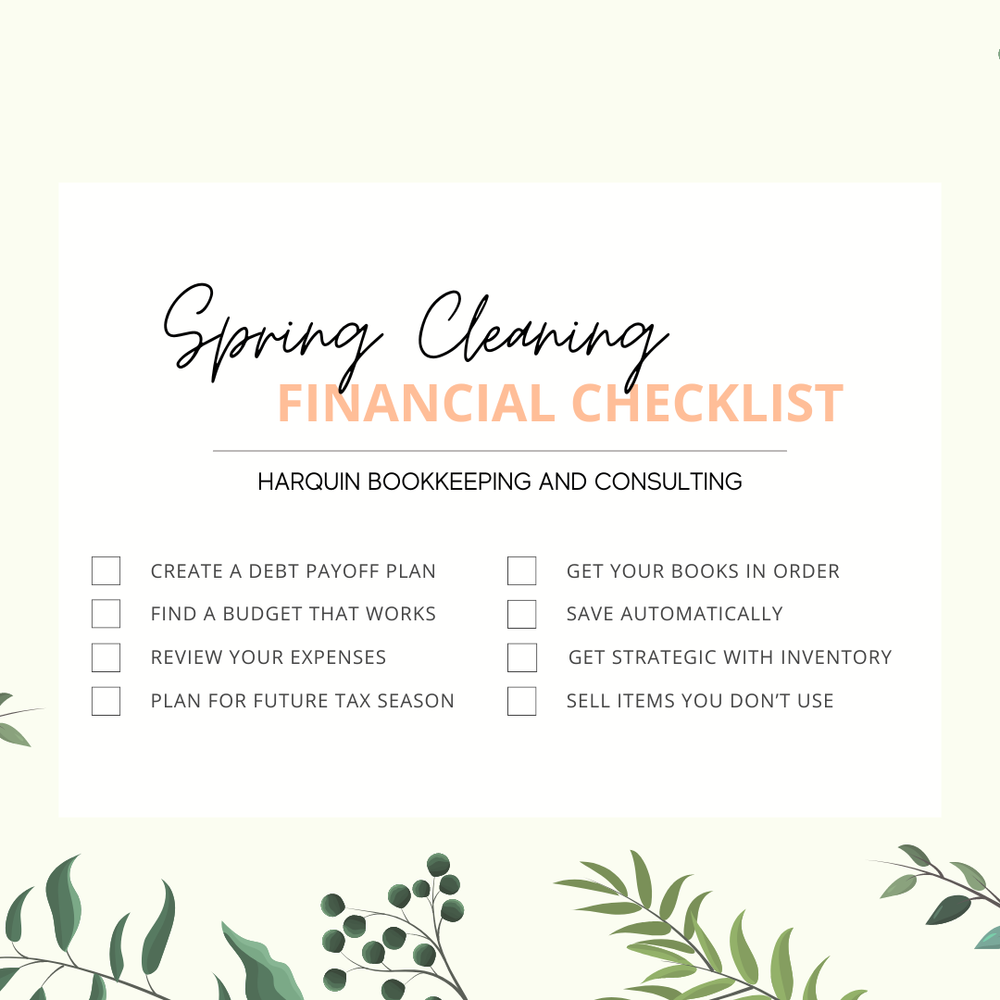 Spring Cleaning
FINANCIAL CHECKLIST

HARQUIN BOOKKEEPING AND CONSULTING

☐ CREATE A DEBT PAYOFF PLAN
☐ FIND A BUDGET THAT WORKS
☐ REVIEW YOUR EXPENSES
☐ PLAN FOR FUTURE TAX SEASON

☐ GET YOUR BOOKS IN ORDER
☐ SAVE AUTOMATICALLY
☐ GET STRATEGIC WITH INVENTORY
☐ SELL ITEMS YOU DON'T USE